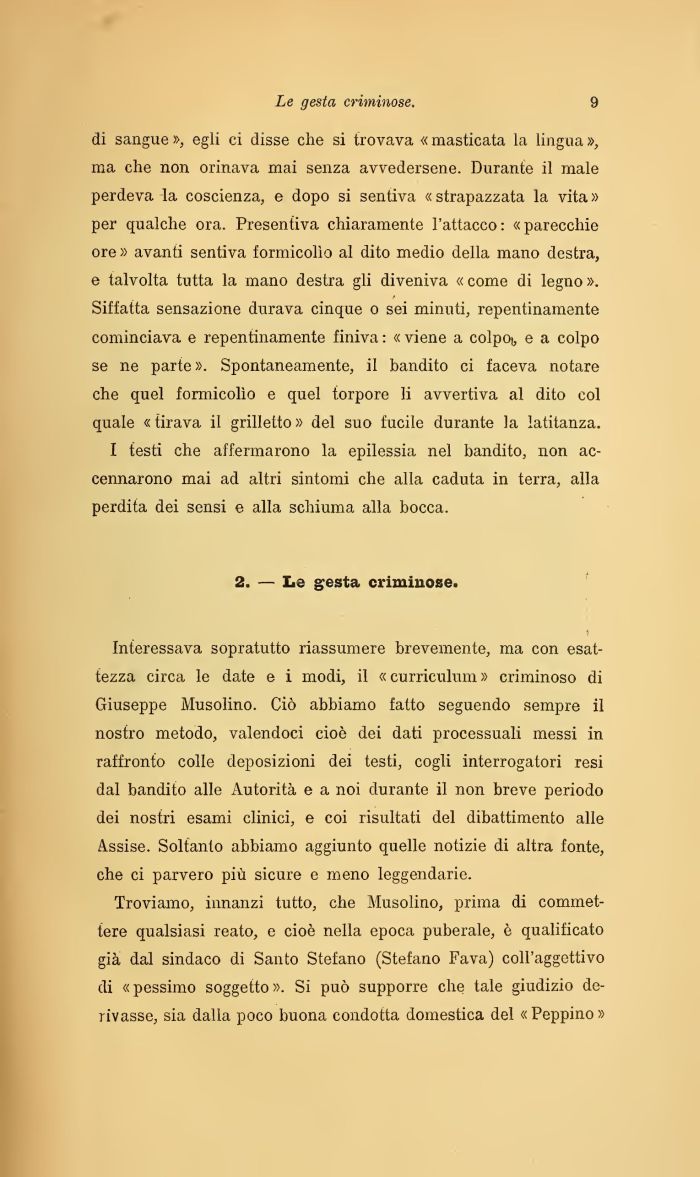 Le gesta criminose. 9

di sangue», egli ci disse che si trovava «masticata la lingua», ma che non orinava mai senza avvedersene. Durante il male perdeva la coscienza, e dopo si sentiva «strapazzata la vita» per qualche ora. Presentiva chiaramente l'attacco: «parecchie ore» avanti sentiva formicolìo al dito medio della mano destra, e talvolta tutta la mano destra gli diveniva «come di legno». Siffatta sensazione durava cinque o sei minuti, repentinamente cominciava e repentinamente finiva: «viene a colpo, e a colpo se ne parte». Spontaneamente, il bandito ci faceva notare che quel formicolìo e quel torpore li avvertiva al dito col quale «tirava il grilletto» del suo fucile durante la latitanza.

I testi che affermarono la epilessia nel bandito, non accennarono mai ad altri sintomi che alla caduta in terra, alla perdita dei sensi e alla schiuma alla bocca.

2. — Le gesta criminose.

Interessava sopratutto riassumere brevemente, ma con esattezza circa le date e i modi, il «curriculum» criminoso di Giuseppe Musolino. Ciò abbiamo fatto seguendo sempre il nostro metodo, valendoci cioè dei dati processuali messi in raffronto colle deposizioni dei testi, cogli interrogatori resi dal bandito alle Autorità e a noi durante il non breve periodo dei nostri esami clinici, e coi risultati del dibattimento alle Assise. Soltanto abbiamo aggiunto quelle notizie di altra fonte, che ci parvero più sicure e meno leggendarie.

Troviamo, innanzi tutto, che Musolino, prima di commettere qualsiasi reato, e cioè nella epoca puberale, è qualificato già dal sindaco di Santo Stefano (Stefano Fava) coll'aggettivo di «pessimo soggetto». Si può supporre che tale giudizio derivasse, sia dalla poco buona condotta domestica del «Peppino»